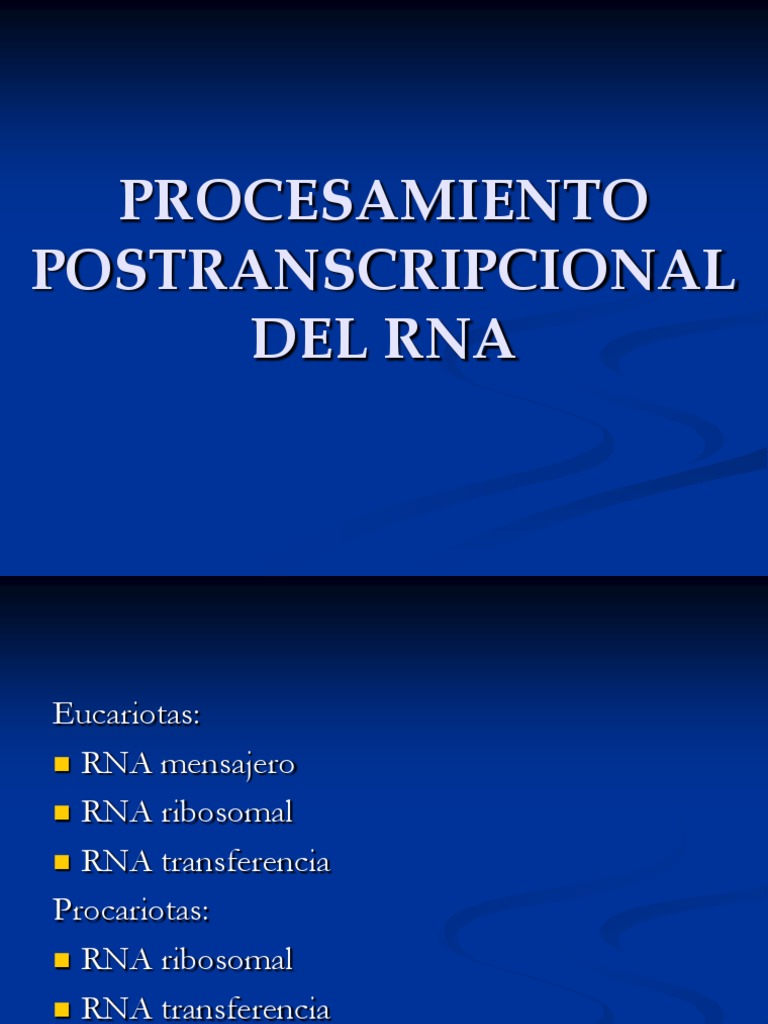 PROCESAMIENTO POSTRANSCRIPCIONAL DEL RNA

Eucariotas:
• RNA mensajero
• RNA ribosomal
• RNA transferencia
Procariotas:
• RNA ribosomal
• RNA transferencia